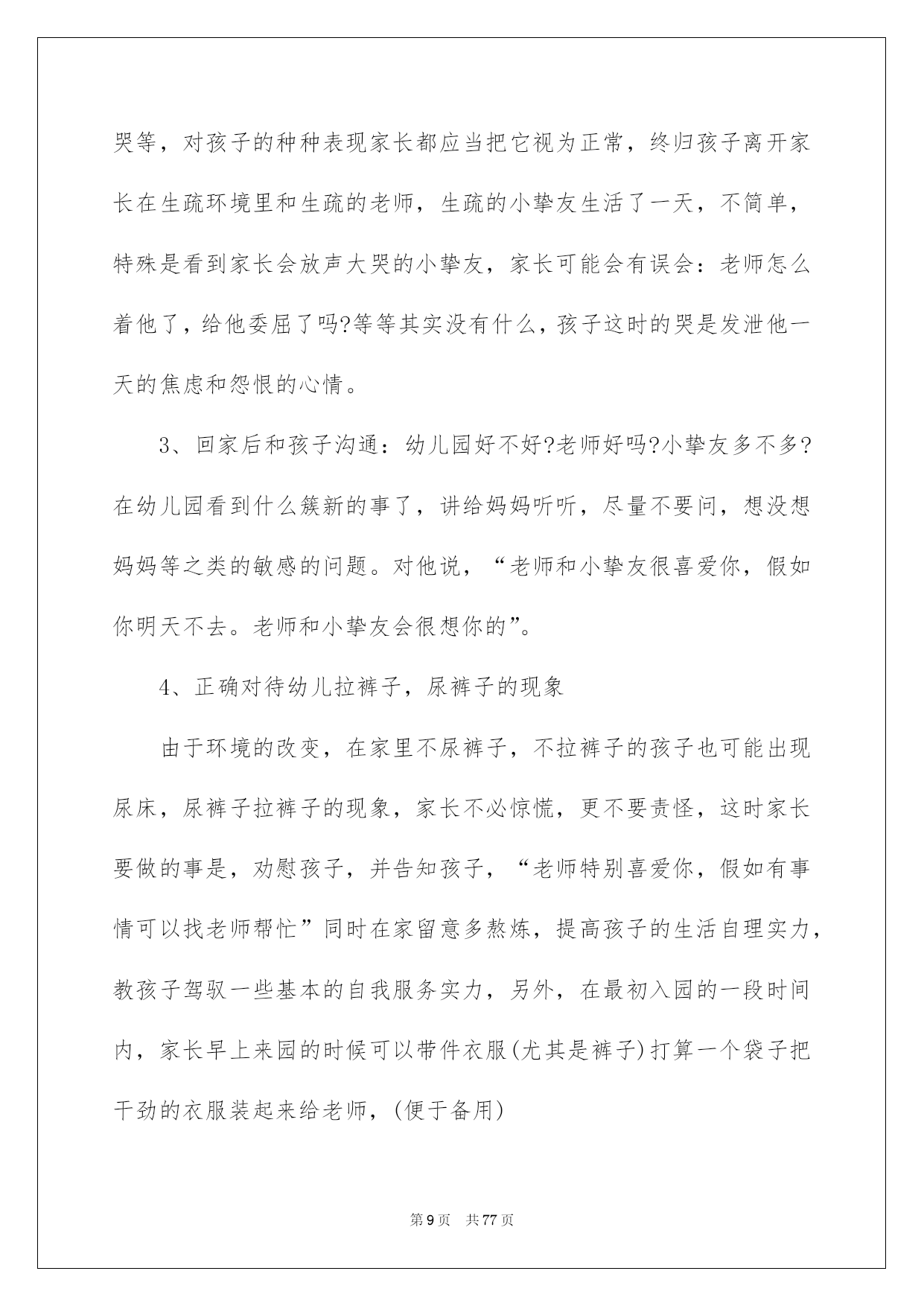 哭等，对孩子的种种表现家长都应当把它视为正常，终归孩子离开家长在生疏环境里和生疏的老师，生疏的小挚友生活了一天，不简单，特殊是看到家长会放声大哭的小挚友，家长可能会有误会：老师怎么着他了，给他委屈了吗?等等其实没有什么，孩子这时的哭是发泄他一天的焦虑和怨恨的心情。

3、回家后和孩子沟通：幼儿园好不好?老师好吗?小挚友多不多?在幼儿园看到什么簇新的事了，讲给妈妈听听，尽量不要问，想没想妈妈等之类的敏感的问题。对他说，“老师和小挚友很喜爱你，假如你明天不去。老师和小挚友会很想你的”。

4、正确对待幼儿拉裤子，尿裤子的现象

由于环境的改变，在家里不尿裤子，不拉裤子的孩子也可能出现尿床，尿裤子拉裤子的现象，家长不必惊慌，更不要责怪，这时家长要做的事是，劝慰孩子，并告知孩子，“老师特别喜爱你，假如有事情可以找老师帮忙”同时在家留意多熬炼，提高孩子的生活自理实力，教孩子驾驭一些基本的自我服务实力，另外，在最初入园的一段时间内，家长早上来园的时候可以带件衣服(尤其是裤子)打算一个袋子把干劲的衣服装起来给老师，(便于备用)

第9页 共77页